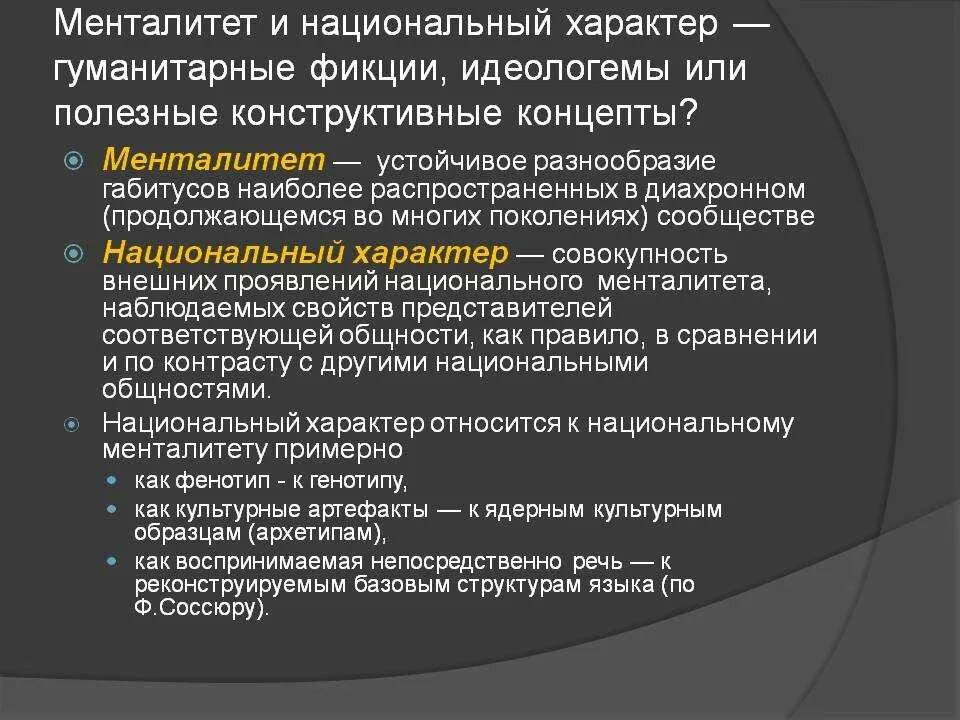 Менталитет и национальный характер — гуманитарные фикции, идеологемы или полезные конструктивные концепты?

Менталитет — устойчивое разнообразие габитусов наиболее распространенных в диахронном (продолжающемся во многих поколениях) сообществе

Национальный характер — совокупность внешних проявлений национального менталитета, наблюдаемых свойств представителей соответствующей общности, как правило, в сравнении и по контрасту с другими национальными общностями.

Национальный характер относится к национальному менталитету примерно

как фенотип - к генотипу,

как культурные артефакты — к ядерным культурным образцам (архетипам),

как воспринимаемая непосредственно речь — к реконструируемым базовым структурам языка (по Ф.Соссюру).